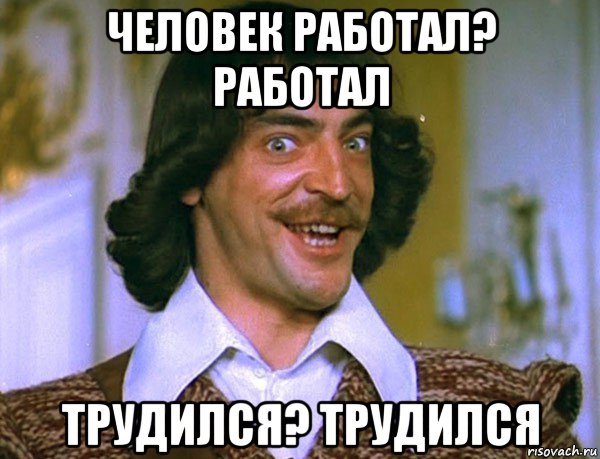 ЧЕЛОВЕК РАБОТАЛ? РАБОТАЛ

ТРУДИЛСЯ? ТРУДИЛСЯ

risovach.ru